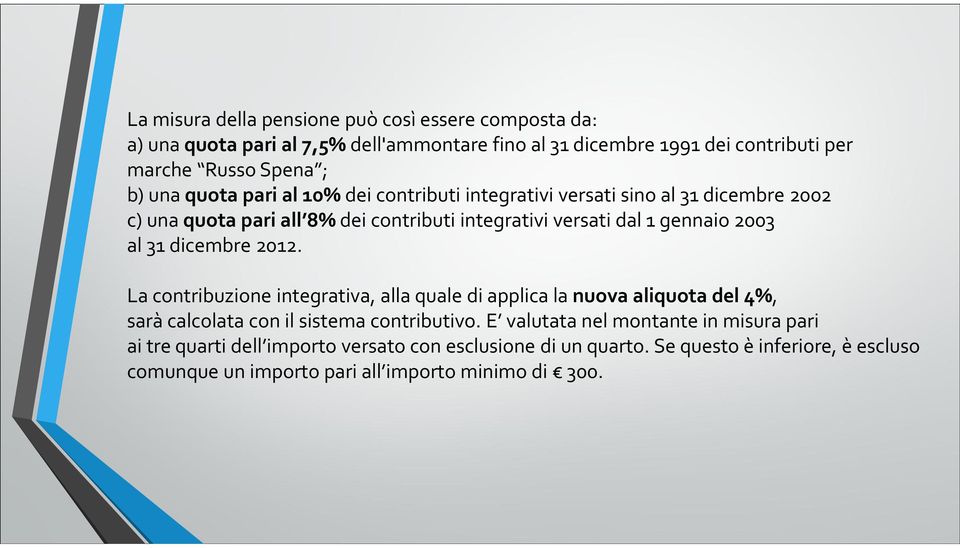 La misura della pensione può così essere composta da:
a) una quota pari al 7,5% dell'ammontare fino al 31 dicembre 1991 dei contributi per marche “Russo Spena”;
b) una quota pari al 10% dei contributi integrativi versati sino al 31 dicembre 2002
c) una quota pari all’8% dei contributi integrativi versati dal 1 gennaio 2003 al 31 dicembre 2012.

La contribuzione integrativa, alla quale di applica la nuova aliquota del 4%, sarà calcolata con il sistema contributivo. E’ valutata nel montante in misura pari ai tre quarti dell’importo versato con esclusione di un quarto. Se questo è inferiore, è escluso comunque un importo pari all’importo minimo di € 300.